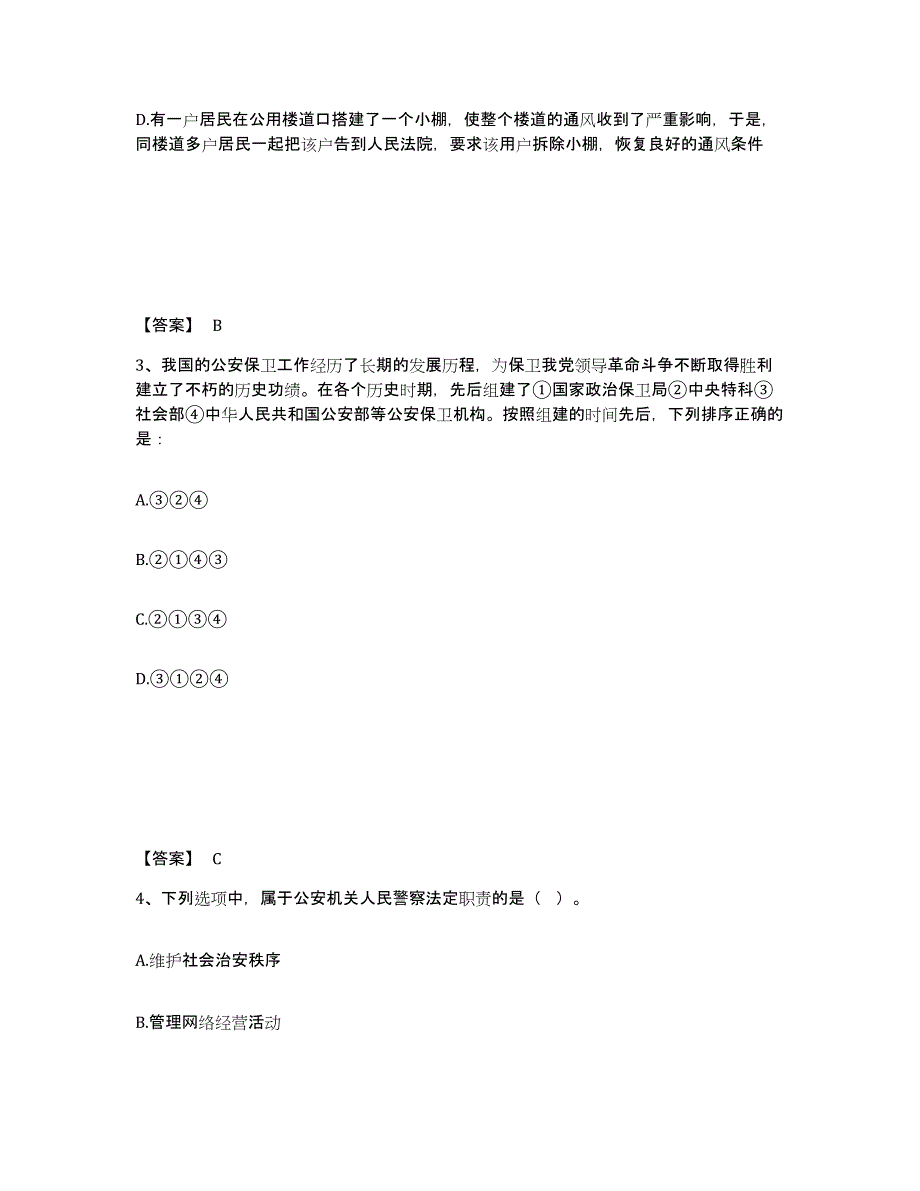 D.有一户居民在公用楼道口搭建了一个小棚，使整个楼道的通风收到了严重影响，于是，同楼道多户居民一起把该户告到人民法院，要求该用户拆除小棚，恢复良好的通风条件

【答案】 B

3、我国的公安保卫工作经历了长期的发展历程，为保卫我党领导革命斗争不断取得胜利建立了不朽的历史功绩。在各个历史时期，先后组建了①国家政治保卫局②中央特科③社会部④中华人民共和国公安部等公安保卫机构。按照组建的时间先后，下列排序正确的是：

A.③②④

B.②①④③

C.②①③④

D.③①②④

【答案】 C

4、下列选项中，属于公安机关人民警察法定职责的是（ ）。

A.维护社会治安秩序

B.管理网络经营活动